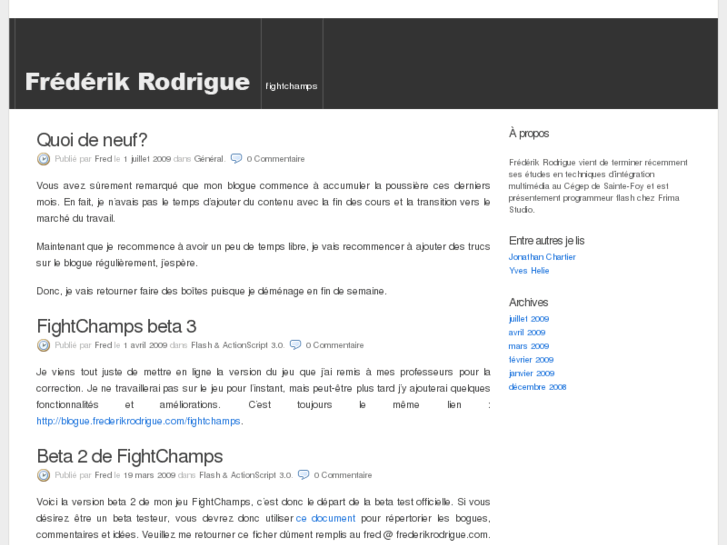 Frédérik Rodrigue

fightchamps

Quoi de neuf?

Publié par Fred le 1 juillet 2009 dans Général. 0 Commentaire

Vous avez sûrement remarqué que mon blogue commence à accumuler la poussière ces derniers mois. En fait, je n'avais pas le temps d'ajouter du contenu avec la fin des cours et la transition vers le marché du travail.

Maintenant que je recommence à avoir un peu de temps libre, je vais recommencer à ajouter des trucs sur le blogue régulièrement, j'espère.

Donc, je vais retourner faire des boîtes puisque je déménage en fin de semaine.

FightChamps beta 3

Publié par Fred le 1 avril 2009 dans Flash & ActionScript 3.0. 0 Commentaire

Je viens tout juste de mettre en ligne la version du jeu que j'ai remis à mes professeurs pour la correction. Je ne travaillerai pas sur le jeu pour l'instant, mais peut-être plus tard j'y ajouterai quelques fonctionnalités et améliorations. C'est toujours le même lien : http://blogue.frederikrodrigue.com/fightchamps.

Beta 2 de FightChamps

Publié par Fred le 19 mars 2009 dans Flash & ActionScript 3.0. 0 Commentaire

Voici la version beta 2 de mon jeu FightChamps, c'est donc le départ de la beta test officielle. Si vous désirez être un beta testeur, vous devrez donc utiliser ce document pour répertorier les bogues, commentaires et idées. Veuillez me retourner ce ficher dûment remplis au fred @ frederikrodrigue.com.

À propos

Frédérik Rodrigue vient de terminer récemment ses études en techniques d'intégration multimédia au Cégep de Sainte-Foy et est présentement programmeur flash chez Frima Studio.

Entre autres je lis

Jonathan Chartier
Yves Helie

Archives

juillet 2009
avril 2009
mars 2009
février 2009
janvier 2009
décembre 2008